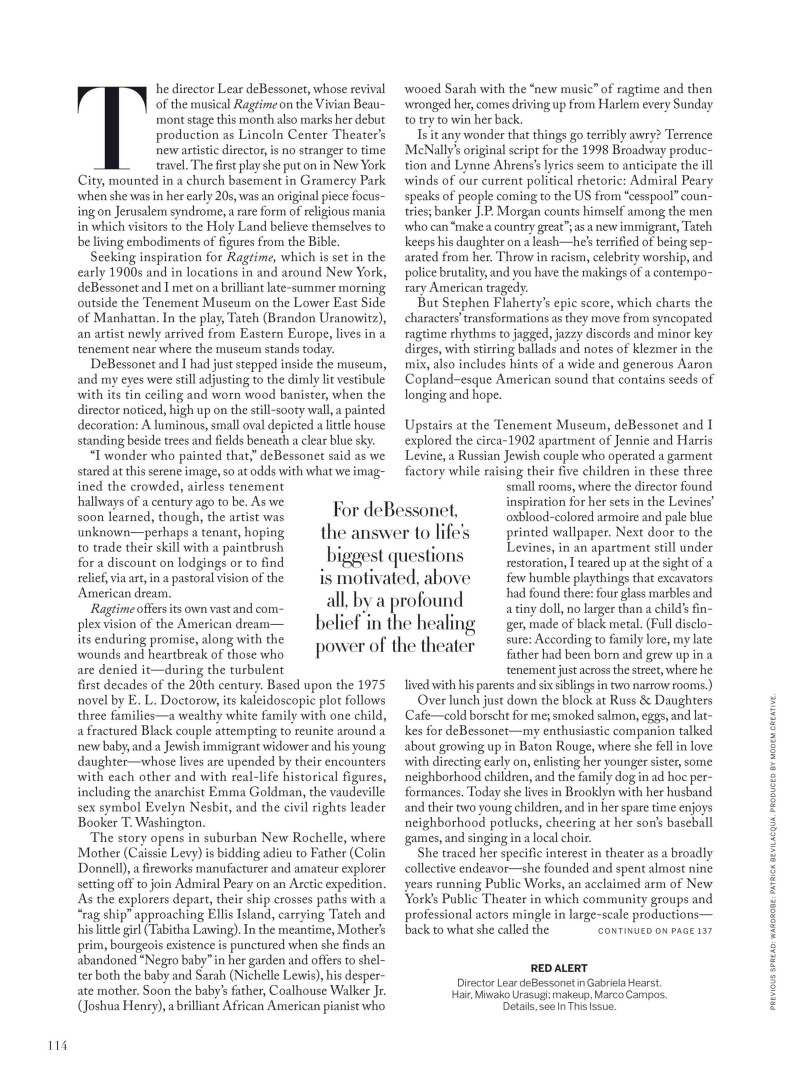 The director Lear deBessonet, whose revival of the musical Ragtime on the Vivian Beaumont stage this month also marks her debut production as Lincoln Center Theater's new artistic director, is no stranger to time travel. The first play she put on in New York City, mounted in a church basement in Gramercy Park when she was in her early 20s, was an original piece focusing on Jerusalem syndrome, a rare form of religious mania in which visitors to the Holy Land believe themselves to be living embodiments of figures from the Bible.

Seeking inspiration for Ragtime, which is set in the early 1900s and in locations in and around New York, deBessonet and I met on a brilliant late-summer morning outside the Tenement Museum on the Lower East Side of Manhattan. In the play, Tateh (Brandon Uranowitz), an artist newly arrived from Eastern Europe, lives in a tenement near where the museum stands today.

DeBessonet and I had just stepped inside the museum, and my eyes were still adjusting to the dimly lit vestibule with its tin ceiling and worn wood banister, when the director noticed, high up on the still-sooty wall, a painted decoration: A luminous, small oval depicted a little house standing beside trees and fields beneath a clear blue sky.

"I wonder who painted that," deBessonet said as we stared at this serene image, so at odds with what we imagined the crowded, airless tenement hallways of a century ago to be. As we soon learned, though, the artist was unknown—perhaps a tenant, hoping to trade their skill with a paintbrush for a discount on lodgings or to find relief, via art, in a pastoral vision of the American dream.

Ragtime offers its own vast and complex vision of the American dream—its enduring promise, along with the wounds and heartbreak of those who are denied it—during the turbulent first decades of the 20th century. Based upon the 1975 novel by E. L. Doctorow, its kaleidoscopic plot follows three families—a wealthy white family with one child, a fractured Black couple attempting to reunite around a new baby, and a Jewish immigrant widower and his young daughter—whose lives are upended by their encounters with each other and with real-life historical figures, including the anarchist Emma Goldman, the vaudeville sex symbol Evelyn Nesbit, and the civil rights leader Booker T. Washington.

The story opens in suburban New Rochelle, where Mother (Caissie Levy) is bidding adieu to Father (Colin Donnell), a fireworks manufacturer and amateur explorer setting off to join Admiral Peary on an Arctic expedition. As the explorers depart, their ship crosses paths with a "rag ship" approaching Ellis Island, carrying Tateh and his little girl (Tabitha Lawing). In the meantime, Mother's prim, bourgeois existence is punctured when she finds an abandoned "Negro baby" in her garden and offers to shelter both the baby and Sarah (Nichelle Lewis), his desperate mother. Soon the baby's father, Coalhouse Walker Jr. (Joshua Henry), a brilliant African American pianist who wooed Sarah with the "new music" of ragtime and then wronged her, comes driving up from Harlem every Sunday to try to win her back.

Is it any wonder that things go terribly awry? Terrence McNally's original script for the 1998 Broadway production and Lynne Ahrens's lyrics seem to anticipate the ill winds of our current political rhetoric: Admiral Peary speaks of people coming to the US from "cesspool" countries; banker J.P. Morgan counts himself among the men who can "make a country great"; as a new immigrant, Tateh keeps his daughter on a leash—he's terrified of being separated from her. Throw in racism, celebrity worship, and police brutality, and you have the makings of a contemporary American tragedy.

But Stephen Flaherty's epic score, which charts the characters' transformations as they move from syncopated ragtime rhythms to jagged, jazzy discords and minor key dirges, with stirring ballads and notes of klezmer in the mix, also includes hints of a wide and generous Aaron Copland–esque American sound that contains seeds of longing and hope.

Upstairs at the Tenement Museum, deBessonet and I explored the circa-1902 apartment of Jennie and Harris Levine, a Russian Jewish couple who operated a garment factory while raising their five children in these three small rooms, where the director found inspiration for her sets in the Levines' oxblood-colored armoire and pale blue printed wallpaper. Next door to the Levines, in an apartment still under restoration, I teared up at the sight of a few humble playthings that excavators had found there: four glass marbles and a tiny doll, no larger than a child's finger, made of black metal. (Full disclosure: According to family lore, my late father had been born and grew up in a tenement just across the street, where he lived with his parents and six siblings in two narrow rooms.)

Over lunch just down the block at Russ & Daughters Cafe—cold borscht for me; smoked salmon, eggs, and latkes for deBessonet—my enthusiastic companion talked about growing up in Baton Rouge, where she fell in love with directing early on, enlisting her younger sister, some neighborhood children, and the family dog in ad hoc performances. Today she lives in Brooklyn with her husband and their two young children, and in her spare time enjoys neighborhood potlucks, cheering at her son's baseball games, and singing in a local choir.

She traced her specific interest in theater as a broadly collective endeavor—she founded and spent almost nine years running Public Works, an acclaimed arm of New York's Public Theater in which community groups and professional actors mingle in large-scale productions—back to what she called the CONTINUED ON PAGE 137

For deBessonet, the answer to life's biggest questions is motivated, above all, by a profound belief in the healing power of the theater

RED ALERT
Director Lear deBessonet in Gabriela Hearst. Hair, Miwako Urasugi; makeup, Marco Campos. Details, see In This Issue.

PREVIOUS SPREAD: WARDROBE: PATRICK BEVILACQUA. PRODUCED BY MODEM CREATIVE.

114